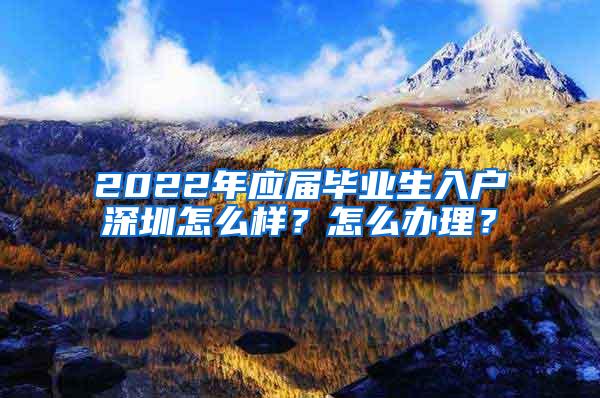 2022年应届毕业生入户深圳怎么样？怎么办理？